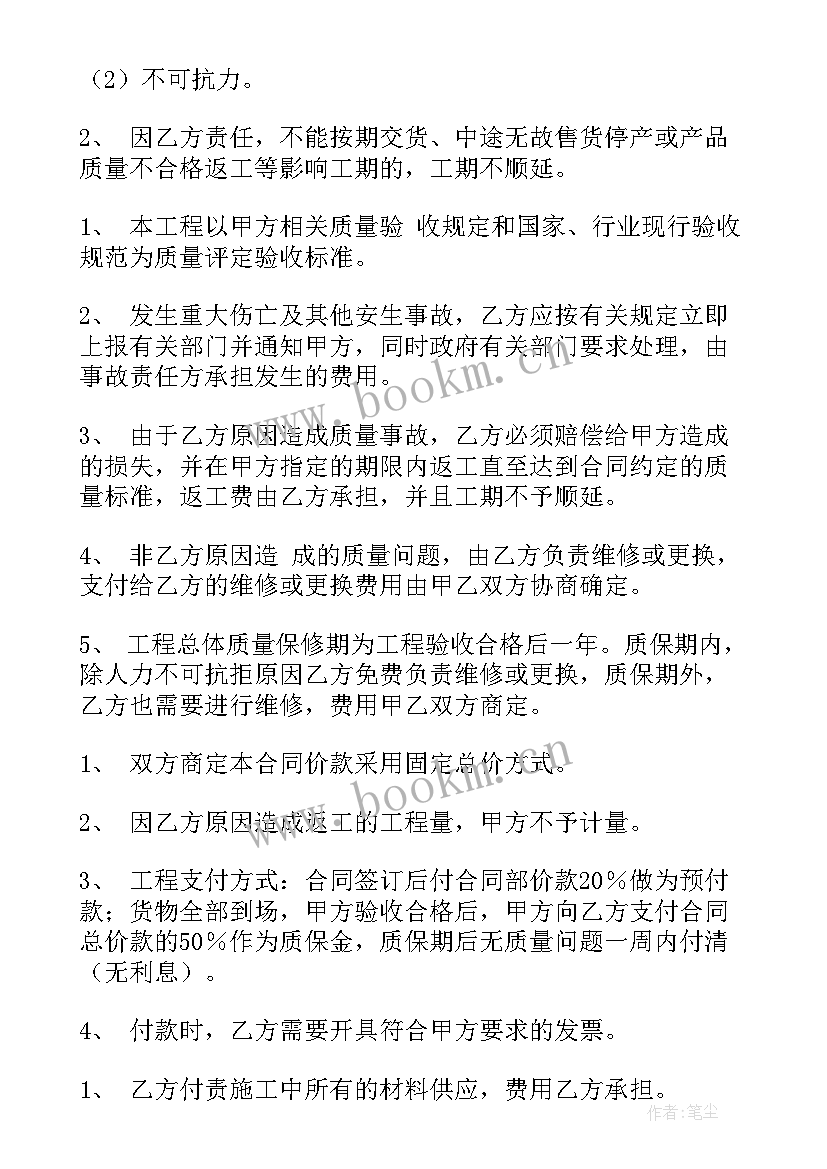 （2）不可抗力。

2、 因乙方责任，不能按期交货、中途无故售货停产或产品质量不合格返工等影响工期的，工期不顺延。

1、 本工程以甲方相关质量验 收规定和国家、行业现行验收规范为质量评定验收标准。

2、 发生重大伤亡及其他安生事故，乙方应按有关规定立即上报有关部门并通知甲方，同时政府有关部门要求处理，由事故责任方承担发生的费用。

3、 由于乙方原因造成质量事故，乙方必须赔偿给甲方造成的损失，并在甲方指定的期限内返工直至达到合同约定的质量标准，返工费由乙方承担，并且工期不予顺延。

4、 非乙方原因造 成的质量问题，由乙方负责维修或更换，支付给乙方的维修或更换费用由甲乙双方协商确定。

5、 工程总体质量保修期为工程验收合格后一年。质保期内，除人力不可抗拒原因乙方免费负责维修或更换，质保期外，乙方也需要进行维修，费用甲乙双方商定。

1、 双方商定本合同价款采用固定总价方式。

2、 因乙方原因造成返工的工程量，甲方不予计量。

3、 工程支付方式：合同签订后付合同部价款20％做为预付款；货物全部到场，甲方验收合格后，甲方向乙方支付合同总价款的50％作为质保金，质保期后无质量问题一周内付清（无利息）。

4、 付款时，乙方需要开具符合甲方要求的发票。

1、 乙方付责施工中所有的材料供应，费用乙方承担。

www.bookm.cn

www.bookm.cn

作者：笔尘